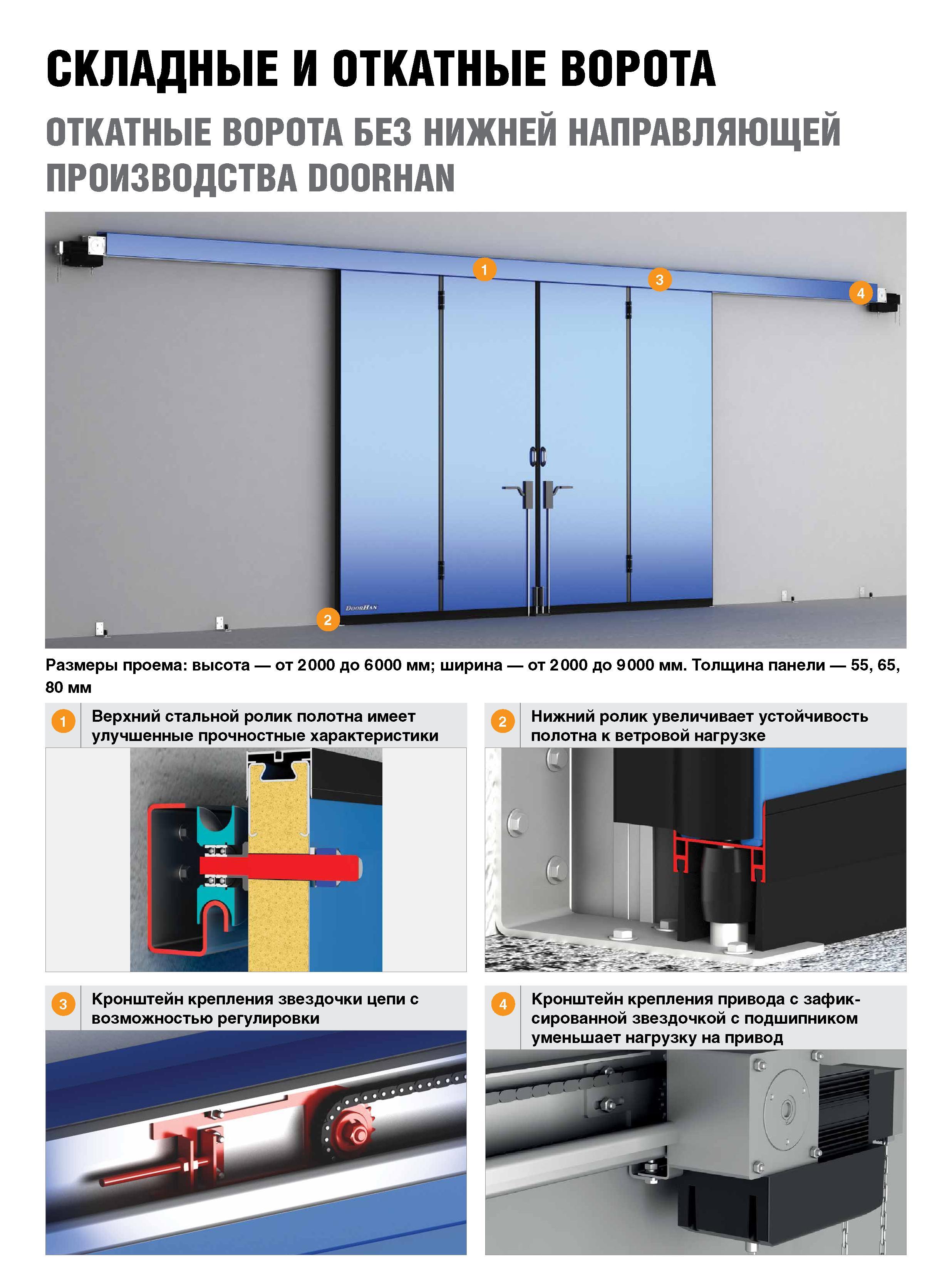 СКЛАДНЫЕ И ОТКАТНЫЕ ВОРОТА

ОТКАТНЫЕ ВОРОТА БЕЗ НИЖНЕЙ НАПРАВЛЯЮЩЕЙ ПРОИЗВОДСТВА DOORHAN

1

3

4

DoorHan

2

Размеры проема: высота — от 2000 до 6000 мм; ширина — от 2000 до 9000 мм. Толщина панели — 55, 65, 80 мм

1 Верхний стальной ролик полотна имеет улучшенные прочностные характеристики

2 Нижний ролик увеличивает устойчивость полотна к ветровой нагрузке

3 Кронштейн крепления звездочки цепи с возможностью регулировки

4 Кронштейн крепления привода с зафиксированной звездочкой с подшипником уменьшает нагрузку на привод